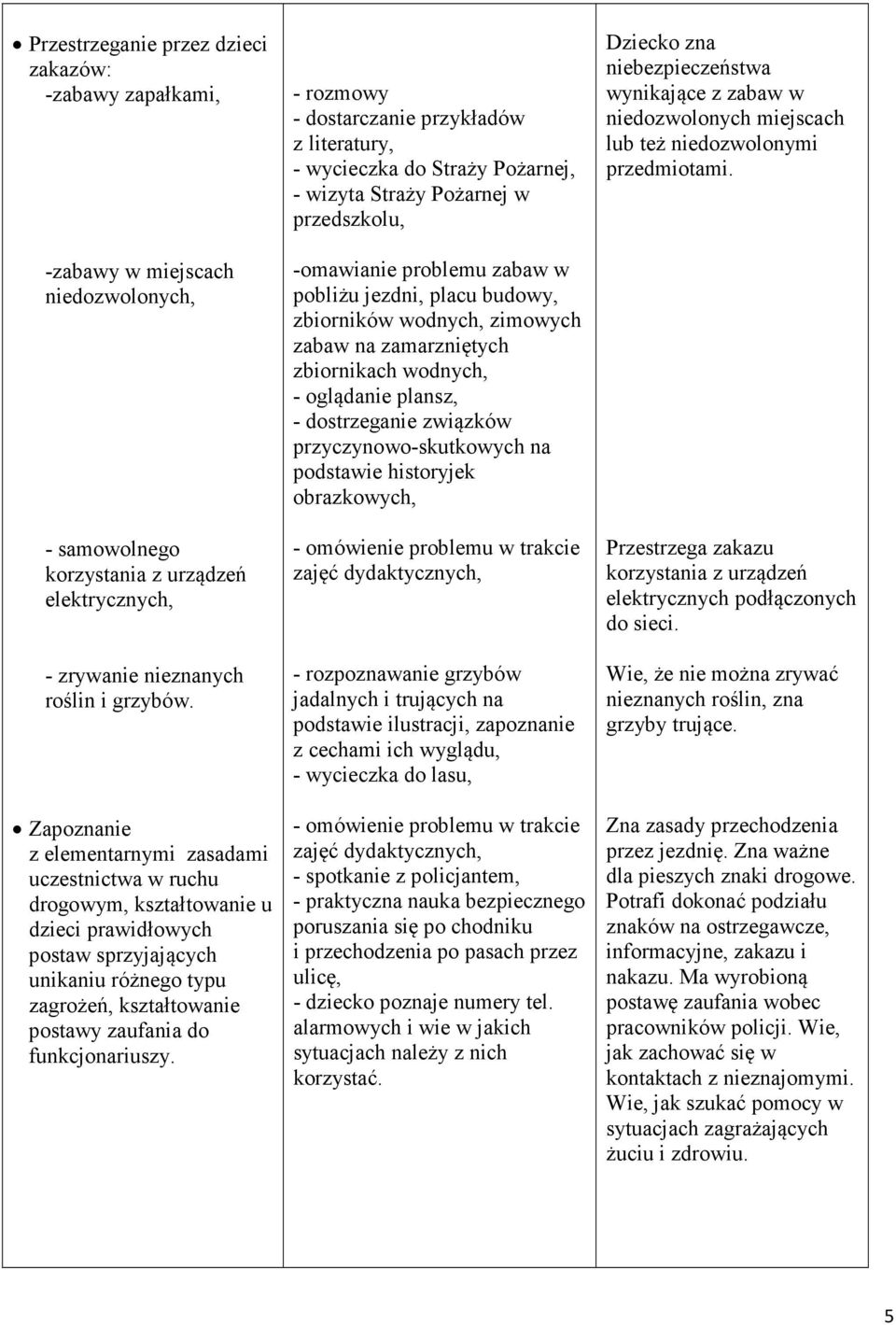 | | | |
|---|---|---|
| • Przestrzeganie przez dzieci zakazów: -zabawy zapałkami, | - rozmowy - dostarczanie przykładów z literatury, - wycieczka do Straży Pożarnej, - wizyta Straży Pożarnej w przedszkolu, | Dziecko zna niebezpieczeństwa wynikające z zabaw w niedozwolonych miejscach lub też niedozwolonymi przedmiotami. |
| -zabawy w miejscach niedozwolonych, | -omawianie problemu zabaw w pobliżu jezdni, placu budowy, zbiorników wodnych, zimowych zabaw na zamarzniętych zbiornikach wodnych, - oglądanie plansz, - dostrzeganie związków przyczynowo-skutkowych na podstawie historyjek obrazkowych, | |
| - samowolnego korzystania z urządzeń elektrycznych, | - omówienie problemu w trakcie zajęć dydaktycznych, | Przestrzega zakazu korzystania z urządzeń elektrycznych podłączonych do sieci. |
| - zrywanie nieznanych roślin i grzybów. | - rozpoznawanie grzybów jadalnych i trujących na podstawie ilustracji, zapoznanie z cechami ich wyglądu, - wycieczka do lasu, | Wie, że nie można zrywać nieznanych roślin, zna grzyby trujące. |
| • Zapoznanie z elementarnymi zasadami uczestnictwa w ruchu drogowym, kształtowanie u dzieci prawidłowych postaw sprzyjających unikaniu różnego typu zagrożeń, kształtowanie postawy zaufania do funkcjonariuszy. | - omówienie problemu w trakcie zajęć dydaktycznych, - spotkanie z policjantem, - praktyczna nauka bezpiecznego poruszania się po chodniku i przechodzenia po pasach przez ulicę, - dziecko poznaje numery tel. alarmowych i wie w jakich sytuacjach należy z nich korzystać. | Zna zasady przechodzenia przez jezdnię. Zna ważne dla pieszych znaki drogowe. Potrafi dokonać podziału znaków na ostrzegawcze, informacyjne, zakazu i nakazu. Ma wyrobioną postawę zaufania wobec pracowników policji. Wie, jak zachować się w kontaktach z nieznajomymi. Wie, jak szukać pomocy w sytuacjach zagrażających życiu i zdrowiu. |

5